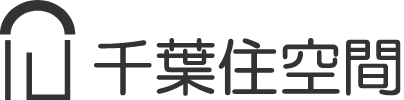 千葉住空間